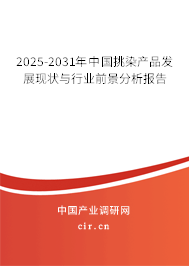 2025-2031年中国挑染产品发展现状与行业前景分析报告

中国产业调研网
cir.cn